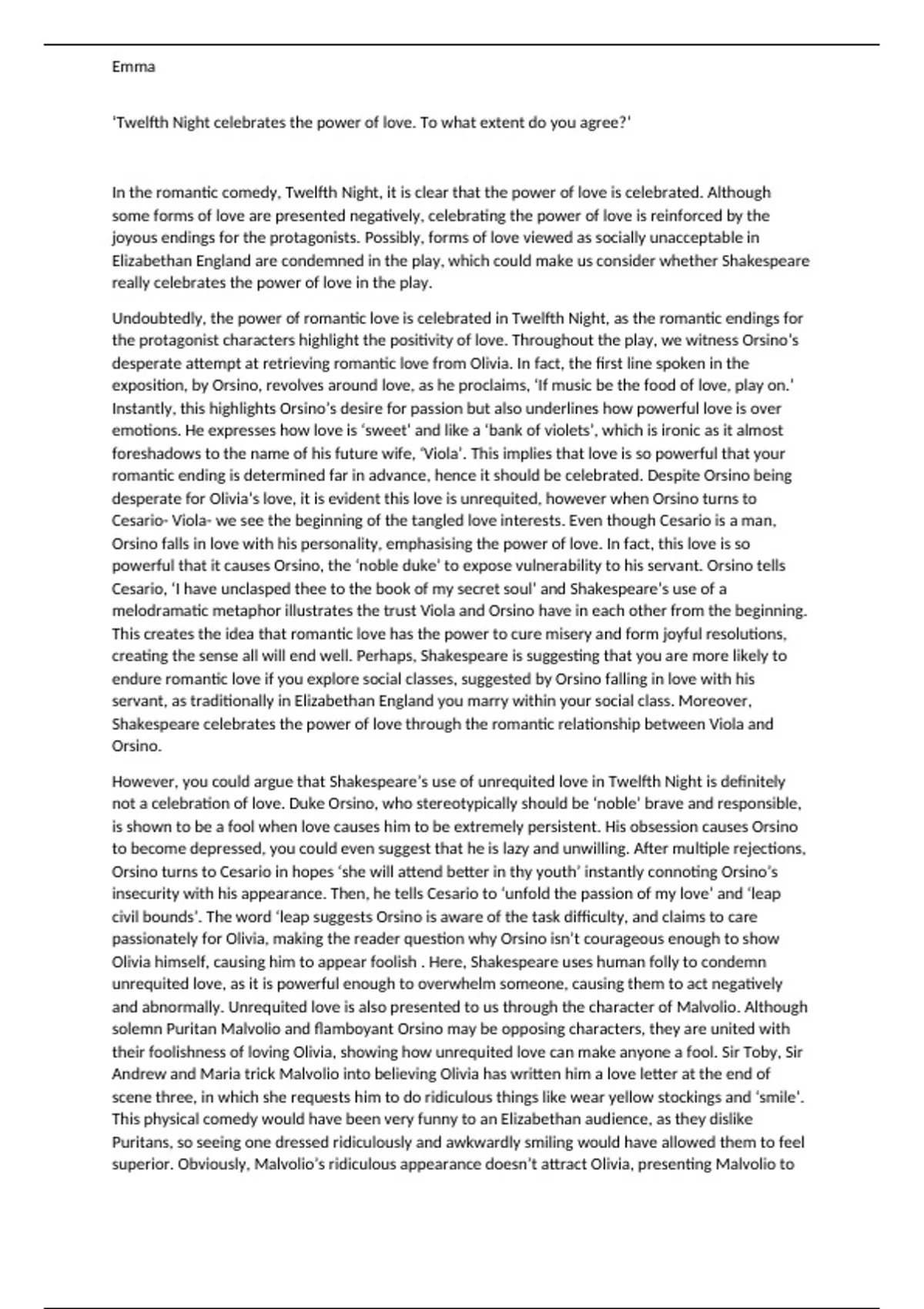 Emma

'Twelfth Night celebrates the power of love. To what extent do you agree?'

In the romantic comedy, Twelfth Night, it is clear that the power of love is celebrated. Although some forms of love are presented negatively, celebrating the power of love is reinforced by the joyous endings for the protagonists. Possibly, forms of love viewed as socially unacceptable in Elizabethan England are condemned in the play, which could make us consider whether Shakespeare really celebrates the power of love in the play.

Undoubtedly, the power of romantic love is celebrated in Twelfth Night, as the romantic endings for the protagonist characters highlight the positivity of love. Throughout the play, we witness Orsino's desperate attempt at retrieving romantic love from Olivia. In fact, the first line spoken in the exposition, by Orsino, revolves around love, as he proclaims, 'If music be the food of love, play on.' Instantly, this highlights Orsino's desire for passion but also underlines how powerful love is over emotions. He expresses how love is 'sweet' and like a 'bank of violets', which is ironic as it almost foreshadows to the name of his future wife, 'Viola'. This implies that love is so powerful that your romantic ending is determined far in advance, hence it should be celebrated. Despite Orsino being desperate for Olivia's love, it is evident this love is unrequited, however when Orsino turns to Cesario- Viola- we see the beginning of the tangled love interests. Even though Cesario is a man, Orsino falls in love with his personality, emphasising the power of love. In fact, this love is so powerful that it causes Orsino, the 'noble duke' to expose vulnerability to his servant. Orsino tells Cesario, 'I have unclasped thee to the book of my secret soul' and Shakespeare's use of a melodramatic metaphor illustrates the trust Viola and Orsino have in each other from the beginning. This creates the idea that romantic love has the power to cure misery and form joyful resolutions, creating the sense all will end well. Perhaps, Shakespeare is suggesting that you are more likely to endure romantic love if you explore social classes, suggested by Orsino falling in love with his servant, as traditionally in Elizabethan England you marry within your social class. Moreover, Shakespeare celebrates the power of love through the romantic relationship between Viola and Orsino.

However, you could argue that Shakespeare's use of unrequited love in Twelfth Night is definitely not a celebration of love. Duke Orsino, who stereotypically should be 'noble' brave and responsible, is shown to be a fool when love causes him to be extremely persistent. His obsession causes Orsino to become depressed, you could even suggest that he is lazy and unwilling. After multiple rejections, Orsino turns to Cesario in hopes 'she will attend better in thy youth' instantly connoting Orsino's insecurity with his appearance. Then, he tells Cesario to 'unfold the passion of my love' and 'leap civil bounds'. The word 'leap suggests Orsino is aware of the task difficulty, and claims to care passionately for Olivia, making the reader question why Orsino isn't courageous enough to show Olivia himself, causing him to appear foolish . Here, Shakespeare uses human folly to condemn unrequited love, as it is powerful enough to overwhelm someone, causing them to act negatively and abnormally. Unrequited love is also presented to us through the character of Malvolio. Although solemn Puritan Malvolio and flamboyant Orsino may be opposing characters, they are united with their foolishness of loving Olivia, showing how unrequited love can make anyone a fool. Sir Toby, Sir Andrew and Maria trick Malvolio into believing Olivia has written him a love letter at the end of scene three, in which she requests him to do ridiculous things like wear yellow stockings and 'smile'. This physical comedy would have been very funny to an Elizabethan audience, as they dislike Puritans, so seeing one dressed ridiculously and awkwardly smiling would have allowed them to feel superior. Obviously, Malvolio's ridiculous appearance doesn't attract Olivia, presenting Malvolio to